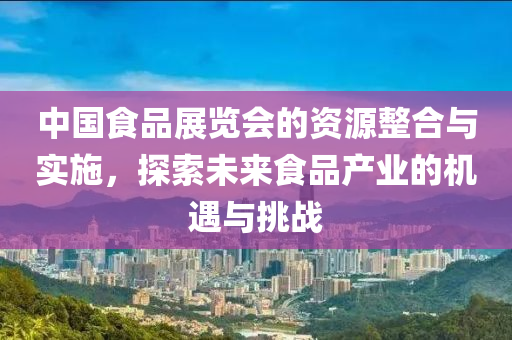 中国食品展览会的资源整合与实施，探索未来食品产业的机遇与挑战